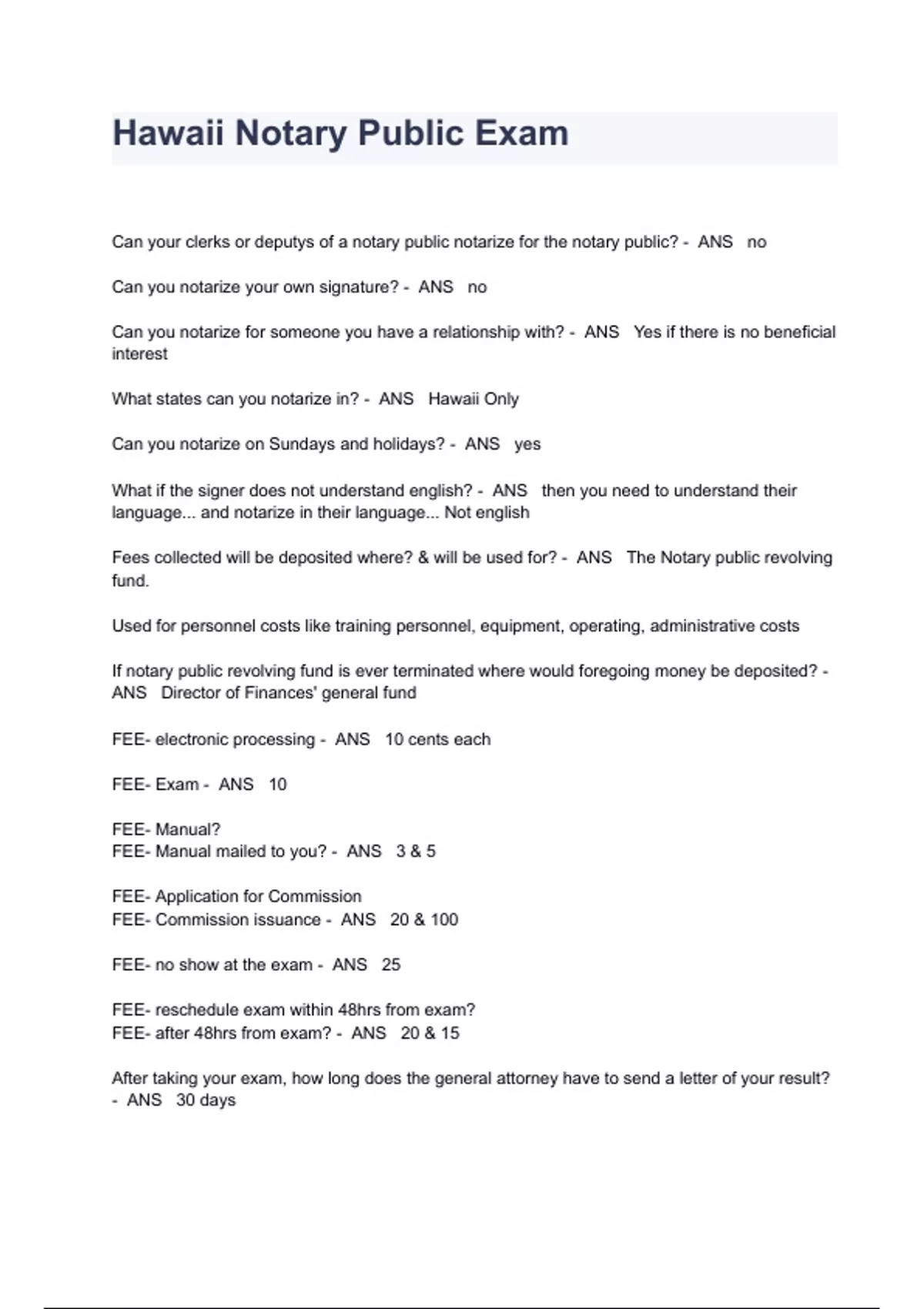 Hawaii Notary Public Exam

Can your clerks or deputys of a notary public notarize for the notary public? - ANS no

Can you notarize your own signature? - ANS no

Can you notarize for someone you have a relationship with? - ANS Yes if there is no beneficial interest

What states can you notarize in? - ANS Hawaii Only

Can you notarize on Sundays and holidays? - ANS yes

What if the signer does not understand english? - ANS then you need to understand their language... and notarize in their language... Not english

Fees collected will be deposited where? & will be used for? - ANS The Notary public revolving fund.

Used for personnel costs like training personnel, equipment, operating, administrative costs

If notary public revolving fund is ever terminated where would foregoing money be deposited? - ANS Director of Finances' general fund

FEE- electronic processing - ANS 10 cents each

FEE- Exam - ANS 10

FEE- Manual?
FEE- Manual mailed to you? - ANS 3 & 5

FEE- Application for Commission
FEE- Commission issuance - ANS 20 & 100

FEE- no show at the exam - ANS 25

FEE- reschedule exam within 48hrs from exam?
FEE- after 48hrs from exam? - ANS 20 & 15

After taking your exam, how long does the general attorney have to send a letter of your result? - ANS 30 days